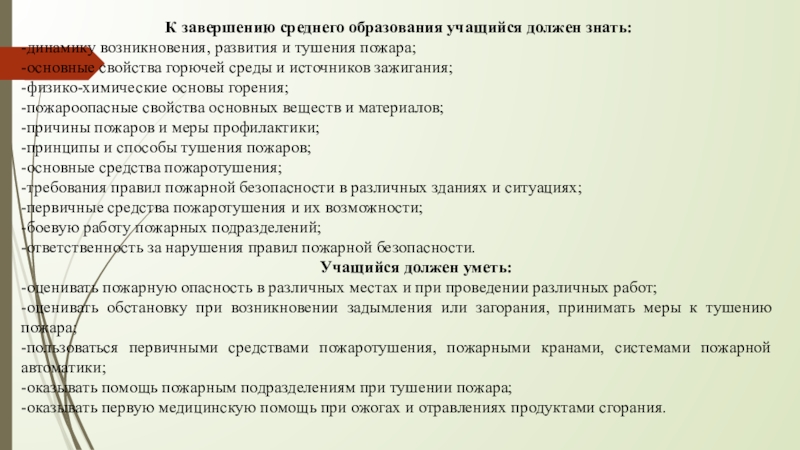 К завершению среднего образования учащийся должен знать:
-динамику возникновения, развития и тушения пожара;
-основные свойства горючей среды и источников зажигания;
-физико-химические основы горения;
-пожароопасные свойства основных веществ и материалов;
-причины пожаров и меры профилактики;
-принципы и способы тушения пожаров;
-основные средства пожаротушения;
-требования правил пожарной безопасности в различных зданиях и ситуациях;
-первичные средства пожаротушения и их возможности;
-боевую работу пожарных подразделений;
-ответственность за нарушения правил пожарной безопасности.
Учащийся должен уметь:
-оценивать пожарную опасность в различных местах и при проведении различных работ;
-оценивать обстановку при возникновении задымления или загорания, принимать меры к тушению пожара;
-пользоваться первичными средствами пожаротушения, пожарными кранами, системами пожарной автоматики;
-оказывать помощь пожарным подразделениям при тушении пожара;
-оказывать первую медицинскую помощь при ожогах и отравлениях продуктами сгорания.